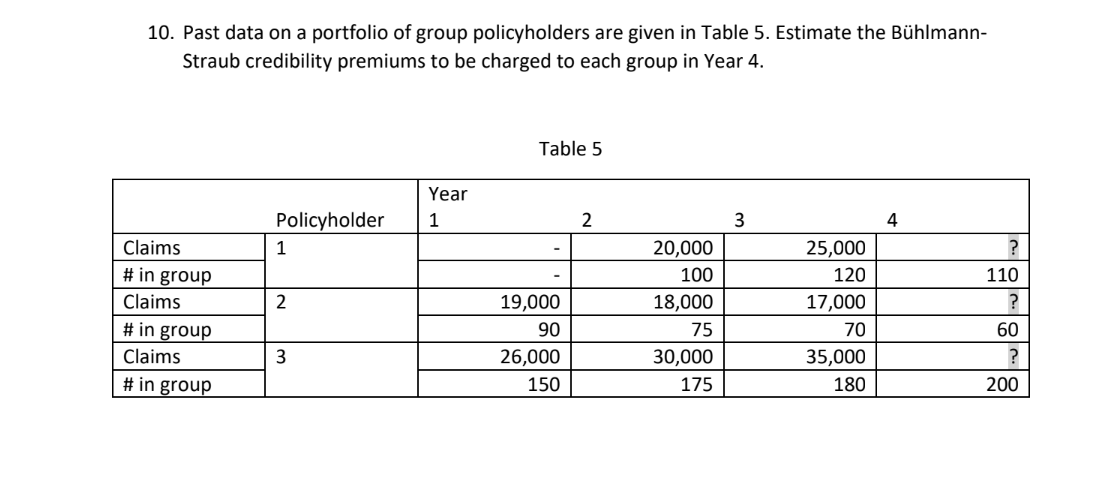 10. Past data on a portfolio of group policyholders are given in Table 5. Estimate the Bühlmann-Straub credibility premiums to be charged to each group in Year 4.

Table 5

| | Policyholder | Year 1 | 2 | 3 | 4 |
|---|---|---|---|---|---|
| Claims | 1 | - | 20,000 | 25,000 | ? |
| # in group | | - | 100 | 120 | 110 |
| Claims | 2 | 19,000 | 18,000 | 17,000 | ? |
| # in group | | 90 | 75 | 70 | 60 |
| Claims | 3 | 26,000 | 30,000 | 35,000 | ? |
| # in group | | 150 | 175 | 180 | 200 |